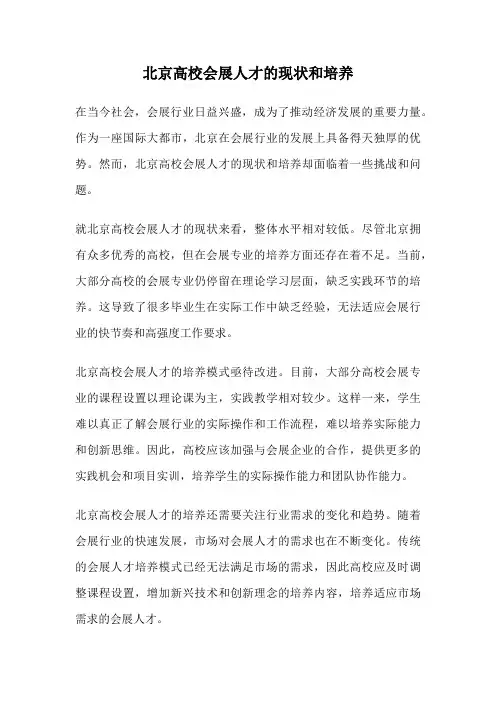 北京高校会展人才的现状和培养

在当今社会，会展行业日益兴盛，成为了推动经济发展的重要力量。作为一座国际大都市，北京在会展行业的发展上具备得天独厚的优势。然而，北京高校会展人才的现状和培养却面临着一些挑战和问题。

就北京高校会展人才的现状来看，整体水平相对较低。尽管北京拥有众多优秀的高校，但在会展专业的培养方面还存在着不足。当前，大部分高校的会展专业仍停留在理论学习层面，缺乏实践环节的培养。这导致了很多毕业生在实际工作中缺乏经验，无法适应会展行业的快节奏和高强度工作要求。

北京高校会展人才的培养模式亟待改进。目前，大部分高校会展专业的课程设置以理论课为主，实践教学相对较少。这样一来，学生难以真正了解会展行业的实际操作和工作流程，难以培养实际能力和创新思维。因此，高校应该加强与会展企业的合作，提供更多的实践机会和项目实训，培养学生的实际操作能力和团队协作能力。

北京高校会展人才的培养还需要关注行业需求的变化和趋势。随着会展行业的快速发展，市场对会展人才的需求也在不断变化。传统的会展人才培养模式已经无法满足市场的需求，因此高校应及时调整课程设置，增加新兴技术和创新理念的培养内容，培养适应市场需求的会展人才。